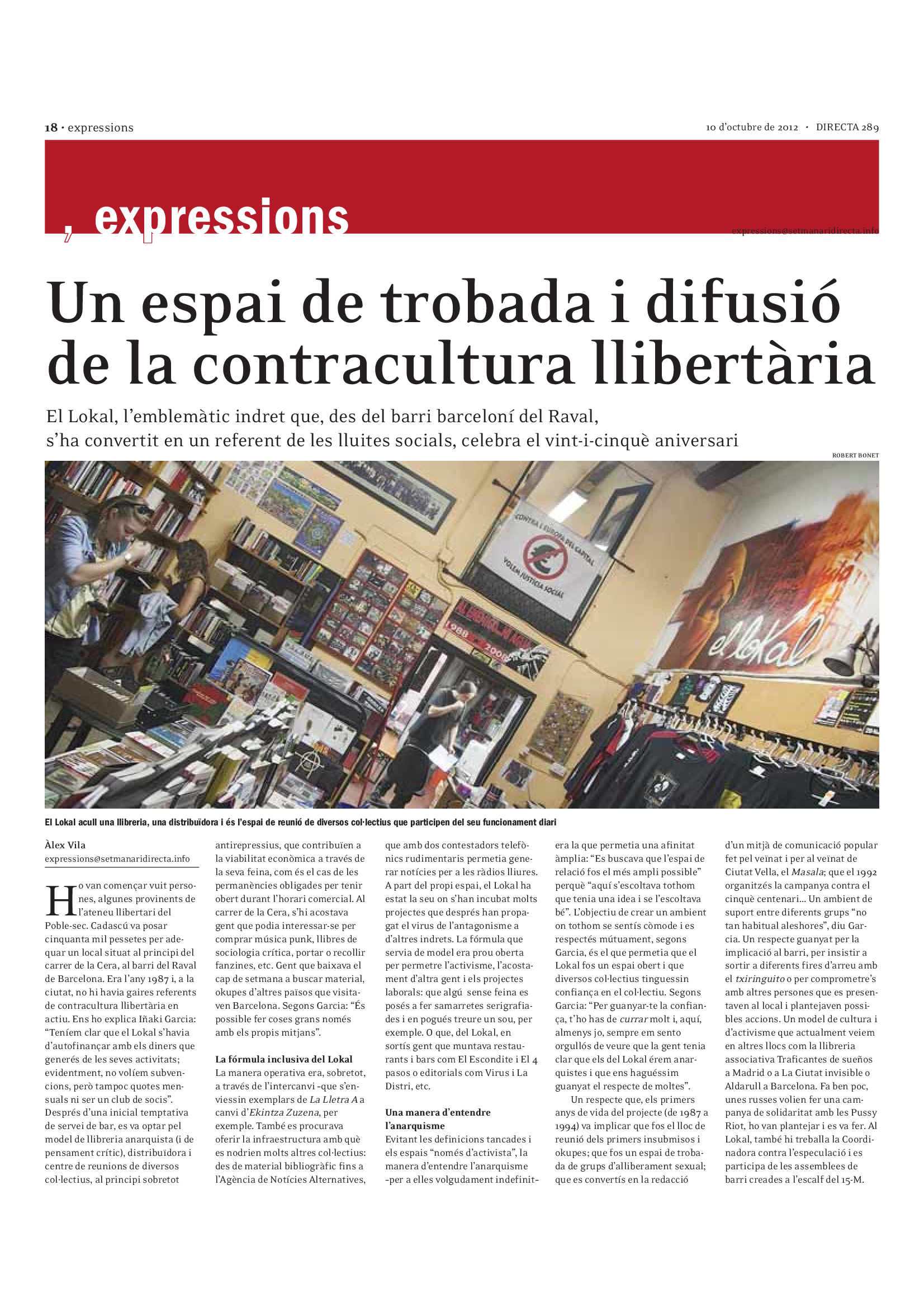 18 · expressions

10 d'octubre de 2012 · DIRECTA 289

, expressions

expressions@setmanaridirecta.info

Un espai de trobada i difusió de la contracultura llibertària

El Lokal, l'emblemàtic indret que, des del barri barceloní del Raval, s'ha convertit en un referent de les lluites socials, celebra el vint-i-cinquè aniversari

ROBERT BONET

El Lokal acull una llibreria, una distribuïdora i és l'espai de reunió de diversos col·lectius que participen del seu funcionament diari

Àlex Vila
expressions@setmanaridirecta.info

Ho van començar vuit persones, algunes provinents de l'ateneu llibertari del Poble-sec. Cadascú va posar cinquanta mil pessetes per adequar un local situat al principi del carrer de la Cera, al barri del Raval de Barcelona. Era l'any 1987 i, a la ciutat, no hi havia gaires referents de contracultura llibertària en actiu. Ens ho explica Iñaki Garcia: "Teníem clar que el Lokal s'havia d'autofinançar amb els diners que generés de les seves activitats; evidentment, no volíem subvencions, però tampoc quotes mensuals ni ser un club de socis". Després d'una inicial temptativa de servei de bar, es va optar pel model de llibreria anarquista (i de pensament crític), distribuïdora i centre de reunions de diversos col·lectius, al principi sobretot antirepressius, que contribuïen a la viabilitat econòmica a través de la seva feina, com és el cas de les permanències obligades per tenir obert durant l'horari comercial. Al carrer de la Cera, s'hi acostava gent que podia interessar-se per comprar música punk, llibres de sociologia crítica, portar o recollir fanzines, etc. Gent que baixava el cap de setmana a buscar material, okupes d'altres països que visitaven Barcelona. Segons Garcia: "És possible fer coses grans només amb els propis mitjans".

La fórmula inclusiva del Lokal
La manera operativa era, sobretot, a través de l'intercanvi -que s'enviessin exemplars de La Lletra A a canvi d'Ekintza Zuzena, per exemple. També es procurava oferir la infraestructura amb què es nodrien molts altres col·lectius: des de material bibliogràfic fins a l'Agència de Notícies Alternatives, que amb dos contestadors telefònics rudimentaris permetia generar notícies per a les ràdios lliures. A part del propi espai, el Lokal ha estat la seu on s'han incubat molts projectes que després han propagat el virus de l'antagonisme a d'altres indrets. La fórmula que servia de model era prou oberta per permetre l'activisme, l'acostament d'altra gent i els projectes laborals: que algú sense feina es posés a fer samarretes serigrafiades i en pogués treure un sou, per exemple. O que, del Lokal, en sortís gent que muntava restaurants i bars com El Escondite i El 4 pasos o editorials com Virus i La Distri, etc.

Una manera d'entendre l'anarquisme
Evitant les definicions tancades i els espais "només d'activista", la manera d'entendre l'anarquisme -per a elles volgudament indefinit- era la que permetia una afinitat àmplia: "Es buscava que l'espai de relació fos el més ampli possible" perquè "aquí s'escoltava tothom que tenia una idea i se l'escoltava bé". L'objectiu de crear un ambient on tothom se sentís còmode i es respectés mútuament, segons Garcia, és el que permetia que el Lokal fos un espai obert i que diversos col·lectius tinguessin confiança en el col·lectiu. Segons Garcia: "Per guanyar-te la confiança, t'ho has de currar molt i, aquí, almenys jo, sempre em sento orgullós de veure que la gent tenia clar que els del Lokal érem anarquistes i que ens haguéssim guanyat el respecte de moltes".

Un respecte que, els primers anys de vida del projecte (de 1987 a 1994) va implicar que fos el lloc de reunió dels primers insubmisos i okupes; que fos un espai de trobada de grups d'alliberament sexual; que es convertís en la redacció d'un mitjà de comunicació popular fet pel veïnat i per al veïnat de Ciutat Vella, el Masala; que el 1992 organitzés la campanya contra el cinquè centenari... Un ambient de suport entre diferents grups "no tan habitual aleshores", diu Garcia. Un respecte guanyat per la implicació al barri, per insistir a sortir a diferents fires d'arreu amb el txiringuito o per comprometre's amb altres persones que es presentaven al local i plantejaven possibles accions. Un model de cultura i d'activisme que actualment veiem en altres llocs com la llibreria associativa Traficantes de sueños a Madrid o a La Ciutat invisible o Aldarull a Barcelona. Fa ben poc, unes russes volien fer una campanya de solidaritat amb les Pussy Riot, ho van plantejar i es va fer. Al Lokal, també hi treballa la Coordinadora contra l'especulació i es participa de les assemblees de barri creades a l'escalf del 15-M.